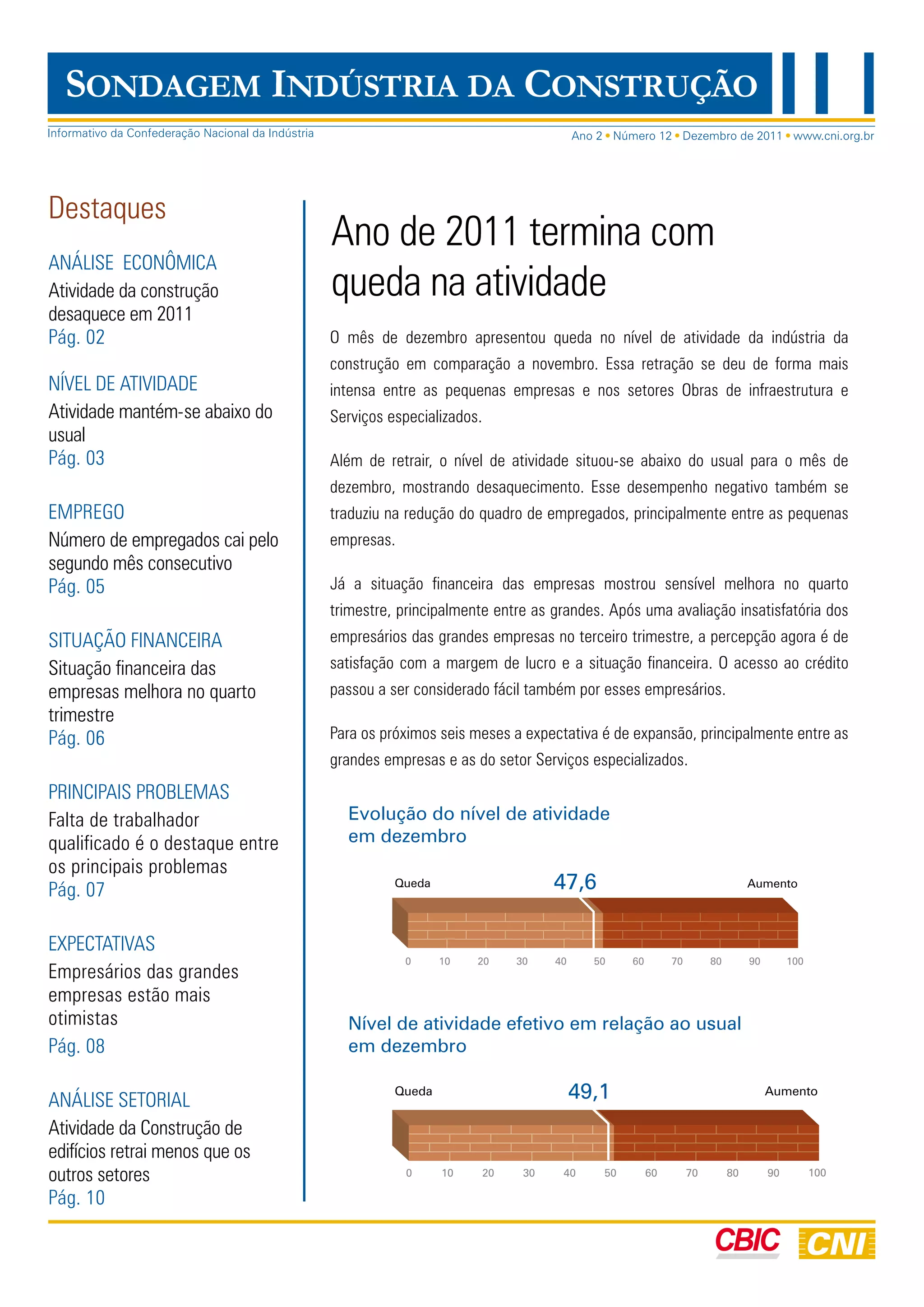 SONDAGEM INDÚSTRIA DA CONSTRUÇÃO

Informativo da Confederação Nacional da Indústria

Ano 2 • Número 12 • Dezembro de 2011 • www.cni.org.br

Destaques

ANÁLISE ECONÔMICA
Atividade da construção desaquece em 2011
Pág. 02

NÍVEL DE ATIVIDADE
Atividade mantém-se abaixo do usual
Pág. 03

EMPREGO
Número de empregados cai pelo segundo mês consecutivo
Pág. 05

SITUAÇÃO FINANCEIRA
Situação financeira das empresas melhora no quarto trimestre
Pág. 06

PRINCIPAIS PROBLEMAS
Falta de trabalhador qualificado é o destaque entre os principais problemas
Pág. 07

EXPECTATIVAS
Empresários das grandes empresas estão mais otimistas
Pág. 08

ANÁLISE SETORIAL
Atividade da Construção de edifícios retrai menos que os outros setores
Pág. 10

Ano de 2011 termina com queda na atividade

O mês de dezembro apresentou queda no nível de atividade da indústria da construção em comparação a novembro. Essa retração se deu de forma mais intensa entre as pequenas empresas e nos setores Obras de infraestrutura e Serviços especializados.

Além de retrair, o nível de atividade situou-se abaixo do usual para o mês de dezembro, mostrando desaquecimento. Esse desempenho negativo também se traduziu na redução do quadro de empregados, principalmente entre as pequenas empresas.

Já a situação financeira das empresas mostrou sensível melhora no quarto trimestre, principalmente entre as grandes. Após uma avaliação insatisfatória dos empresários das grandes empresas no terceiro trimestre, a percepção agora é de satisfação com a margem de lucro e a situação financeira. O acesso ao crédito passou a ser considerado fácil também por esses empresários.

Para os próximos seis meses a expectativa é de expansão, principalmente entre as grandes empresas e as do setor Serviços especializados.

Evolução do nível de atividade em dezembro

Queda 47,6 Aumento

0 10 20 30 40 50 60 70 80 90 100

Nível de atividade efetivo em relação ao usual em dezembro

Queda 49,1 Aumento

0 10 20 30 40 50 60 70 80 90 100

CBIC CNI